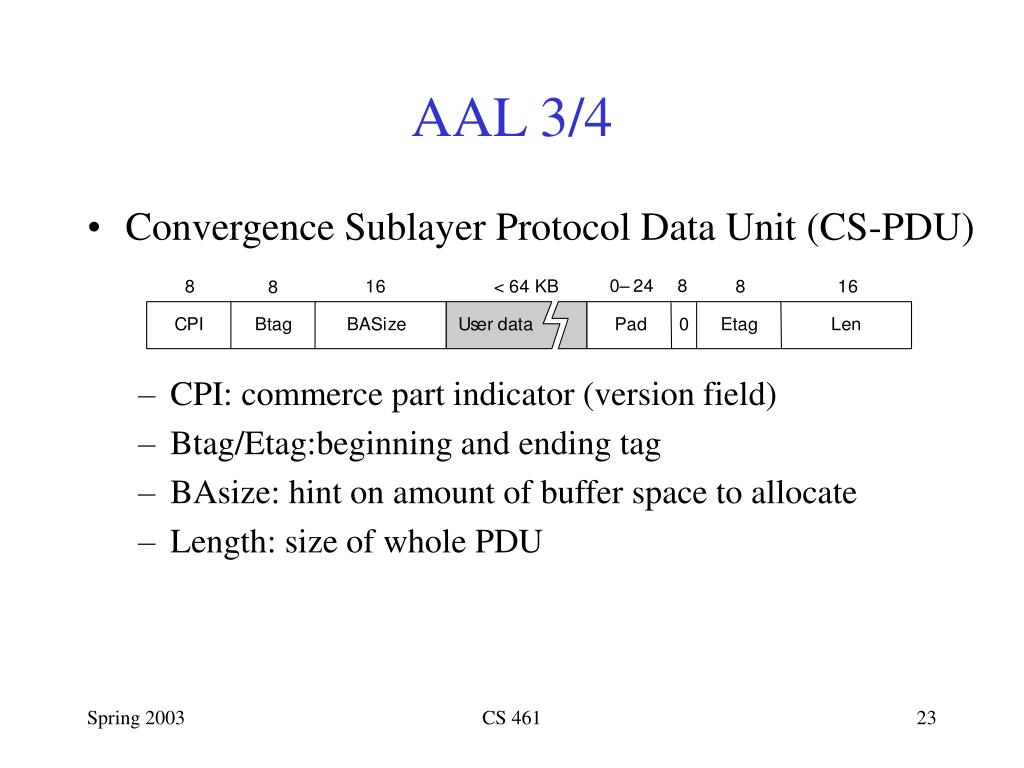 AAL 3/4

• Convergence Sublayer Protocol Data Unit (CS-PDU)

| 8 | 8 | 16 | < 64 KB | 0– 24 | 8 | 8 | 16 |
|---|---|---|---|---|---|---|---|
| CPI | Btag | BASize | User data | Pad | 0 | Etag | Len |

– CPI: commerce part indicator (version field)
– Btag/Etag:beginning and ending tag
– BAsize: hint on amount of buffer space to allocate
– Length: size of whole PDU

Spring 2003

CS 461

23